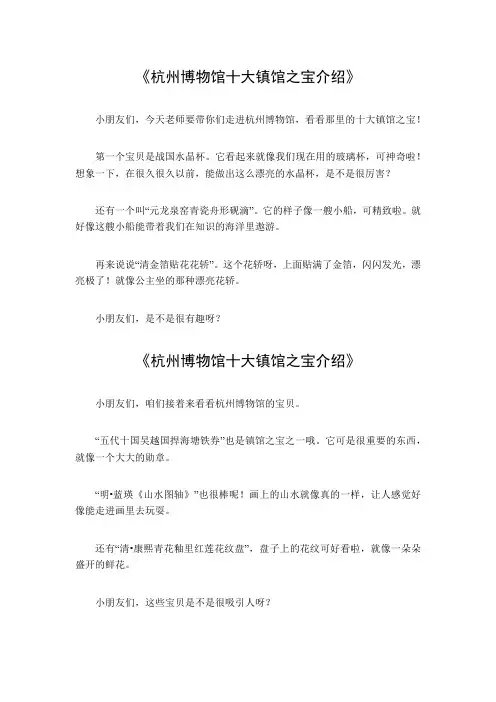 《杭州博物馆十大镇馆之宝介绍》

小朋友们，今天老师要带你们走进杭州博物馆，看看那里的十大镇馆之宝！

第一个宝贝是战国水晶杯。它看起来就像我们现在用的玻璃杯，可神奇啦！想象一下，在很久很久以前，能做出这么漂亮的水晶杯，是不是很厉害？

还有一个叫“元龙泉窑青瓷舟形砚滴”。它的样子像一艘小船，可精致啦。就好像这艘小船能带着我们在知识的海洋里遨游。

再来说说“清金箔贴花花轿”。这个花轿呀，上面贴满了金箔，闪闪发光，漂亮极了！就像公主坐的那种漂亮花轿。

小朋友们，是不是很有趣呀？

《杭州博物馆十大镇馆之宝介绍》

小朋友们，咱们接着来看看杭州博物馆的宝贝。

“五代十国吴越国捍海塘铁券”也是镇馆之宝之一哦。它可是很重要的东西，就像一个大大的勋章。

“明•蓝瑛《山水图轴》”也很棒呢！画上的山水就像真的一样，让人感觉好像能走进画里去玩耍。

还有“清•康熙青花釉里红莲花纹盘”，盘子上的花纹可好看啦，就像一朵朵盛开的鲜花。

小朋友们，这些宝贝是不是很吸引人呀？